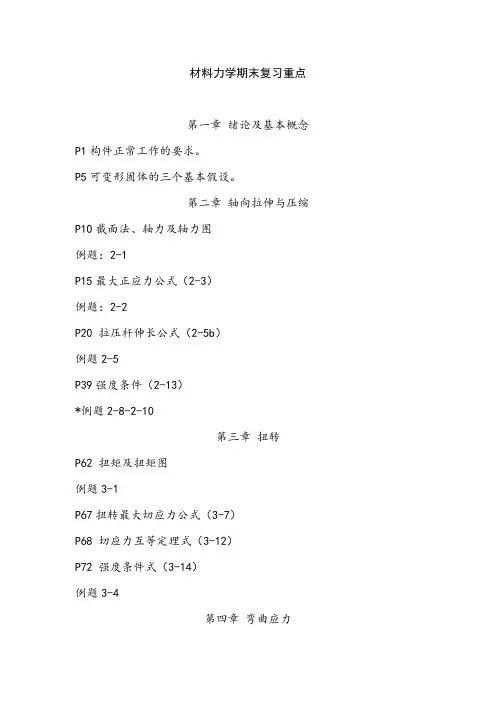 材料力学期末复习重点

第一章 绪论及基本概念

P1 构件正常工作的要求。

P5 可变形固体的三个基本假设。

第二章 轴向拉伸与压缩

P10 截面法、轴力及轴力图

例题：2-1

P15 最大正应力公式（2-3）

例题：2-2

P20 拉压杆伸长公式（2-5b）

例题 2-5

P39 强度条件（2-13）

*例题 2-8-2-10

第三章 扭转

P62 扭矩及扭矩图

例题 3-1

P67 扭转最大切应力公式（3-7）

P68 切应力互等定理式（3-12）

P72 强度条件式（3-14）

例题 3-4

第四章 弯曲应力